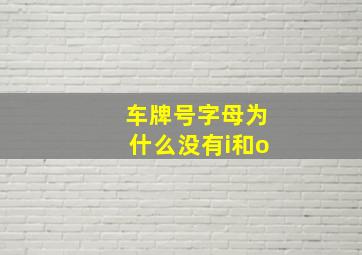 车牌号字母为什么没有i和o